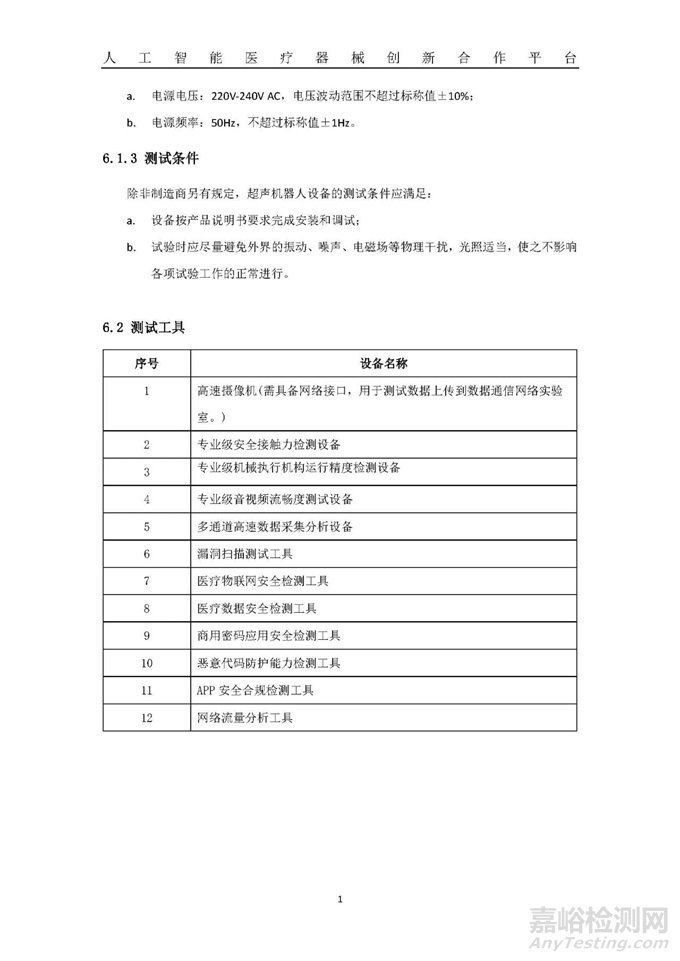 人工智能医疗器械创新合作平台

a. 电源电压：220V-240V AC，电压波动范围不超过标称值±10%；

b. 电源频率：50Hz，不超过标称值±1Hz。

6.1.3 测试条件

除非制造商另有规定，超声机器人设备的测试条件应满足：

a. 设备按产品说明书要求完成安装和调试；

b. 试验时应尽量避免外界的振动、噪声、电磁场等物理干扰，光照适当，使之不影响各项试验工作的正常进行。

6.2 测试工具

| 序号 | 设备名称 |
|---|---|
| 1 | 高速摄像机（需具备网络接口，用于测试数据上传到数据通信网络实验室。） |
| 2 | 专业级安全接触力检测设备 |
| 3 | 专业级机械执行机构运行精度检测设备 |
| 4 | 专业级音视频流畅度测试设备 |
| 5 | 多通道高速数据采集分析设备 |
| 6 | 漏洞扫描测试工具 |
| 7 | 医疗物联网安全检测工具 |
| 8 | 医疗数据安全检测工具 |
| 9 | 商用密码应用安全检测工具 |
| 10 | 恶意代码防护能力检测工具 |
| 11 | APP 安全合规检测工具 |
| 12 | 网络流量分析工具 |

1

嘉峪检测网
AnyTesting.com